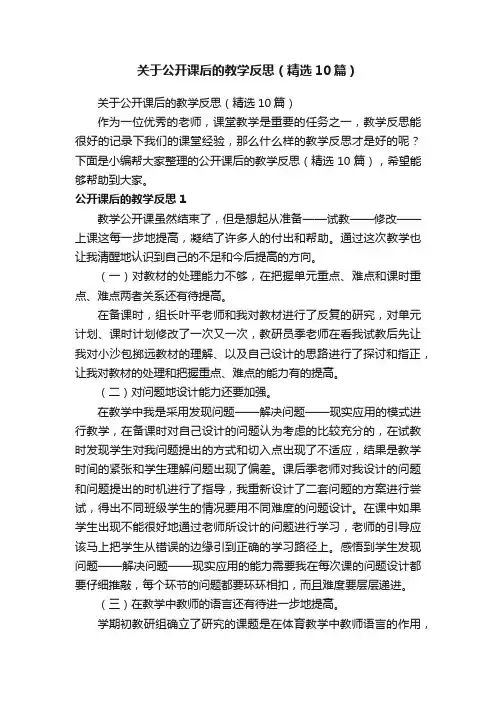 关于公开课后的教学反思（精选10篇）

关于公开课后的教学反思（精选10篇）

作为一位优秀的老师，课堂教学是重要的任务之一，教学反思能很好的记录下我们的课堂经验，那么什么样的教学反思才是好的呢？下面是小编帮大家整理的公开课后的教学反思（精选10篇），希望能够帮助到大家。

公开课后的教学反思1

教学公开课虽然结束了，但是想起从准备——试教——修改——上课这每一步地提高，凝结了许多人的付出和帮助。通过这次教学也让我清醒地认识到自己的不足和今后提高的方向。

（一）对教材的处理能力不够，在把握单元重点、难点和课时重点、难点两者关系还有待提高。

在备课时，组长叶平老师和我对教材进行了反复的研究，对单元计划、课时计划修改了一次又一次，教研员季老师在看我试教后先让我对小沙包掷远教材的理解、以及自己设计的思路进行了探讨和指正，让我对教材的处理和把握重点、难点的能力有的提高。

（二）对问题地设计能力还要加强。

在教学中我是采用发现问题——解决问题——现实应用的模式进行教学，在备课时对自己设计的问题认为考虑的比较充分的，在试教时发现学生对我问题提出的方式和切入点出现了不适应，结果是教学时间的紧张和学生理解问题出现了偏差。课后季老师对我设计的问题和问题提出的时机进行了指导，我重新设计了二套问题的方案进行尝试，得出不同班级学生的情况要用不同难度的问题设计。在课中如果学生出现不能很好地通过老师所设计的问题进行学习，老师的引导应该马上把学生从错误的边缘引到正确的学习路径上。感悟到学生发现问题——解决问题——现实应用的能力需要我在每次课的问题设计都要仔细推敲，每个环节的问题都要环环相扣，而且难度要层层递进。

（三）在教学中教师的语言还有待进一步地提高。

学期初教研组确立了研究的课题是在体育教学中教师语言的作用，